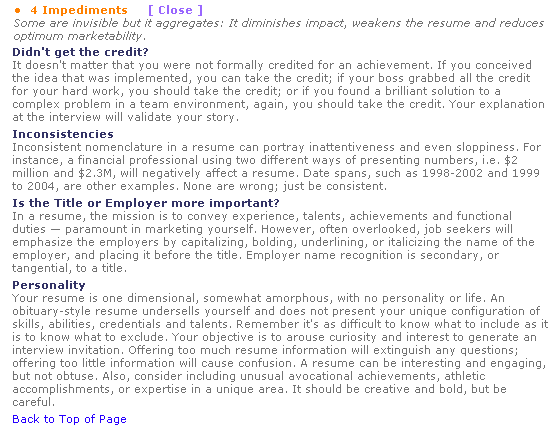 • 4 Impediments [ Close ]

Some are invisible but it aggregates: It diminishes impact, weakens the resume and reduces optimum marketability.

Didn't get the credit?

It doesn't matter that you were not formally credited for an achievement. If you conceived the idea that was implemented, you can take the credit; if your boss grabbed all the credit for your hard work, you should take the credit; or if you found a brilliant solution to a complex problem in a team environment, again, you should take the credit. Your explanation at the interview will validate your story.

Inconsistencies

Inconsistent nomenclature in a resume can portray inattentiveness and even sloppiness. For instance, a financial professional using two different ways of presenting numbers, i.e. \$2 million and \$2.3M, will negatively affect a resume. Date spans, such as 1998-2002 and 1999 to 2004, are other examples. None are wrong; just be consistent.

Is the Title or Employer more important?

In a resume, the mission is to convey experience, talents, achievements and functional duties — paramount in marketing yourself. However, often overlooked, job seekers will emphasize the employers by capitalizing, bolding, underlining, or italicizing the name of the employer, and placing it before the title. Employer name recognition is secondary, or tangential, to a title.

Personality

Your resume is one dimensional, somewhat amorphous, with no personality or life. An obituary-style resume undersells yourself and does not present your unique configuration of skills, abilities, credentials and talents. Remember it's as difficult to know what to include as it is to know what to exclude. Your objective is to arouse curiosity and interest to generate an interview invitation. Offering too much resume information will extinguish any questions; offering too little information will cause confusion. A resume can be interesting and engaging, but not obtuse. Also, consider including unusual avocational achievements, athletic accomplishments, or expertise in a unique area. It should be creative and bold, but be careful.

Back to Top of Page